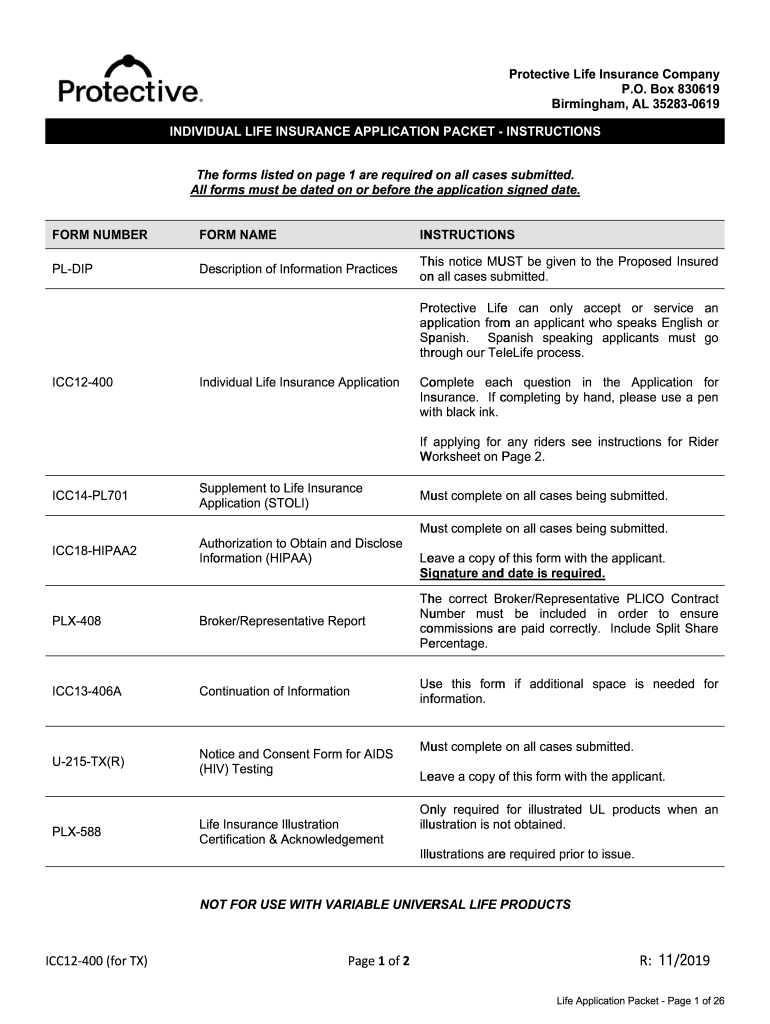 Protective.

Protective Life Insurance Company
P.O. Box 830619
Birmingham, AL 35283-0619

INDIVIDUAL LIFE INSURANCE APPLICATION PACKET - INSTRUCTIONS

The forms listed on page 1 are required on all cases submitted.
All forms must be dated on or before the application signed date.

| FORM NUMBER | FORM NAME | INSTRUCTIONS |
|---|---|---|
| PL-DIP | Description of Information Practices | This notice MUST be given to the Proposed Insured on all cases submitted. |
| ICC12-400 | Individual Life Insurance Application | Protective Life can only accept or service an application from an applicant who speaks English or Spanish. Spanish speaking applicants must go through our TeleLife process. Complete each question in the Application for Insurance. If completing by hand, please use a pen with black ink. If applying for any riders see instructions for Rider Worksheet on Page 2. |
| ICC14-PL701 | Supplement to Life Insurance Application (STOLI) | Must complete on all cases being submitted. |
| ICC18-HIPAA2 | Authorization to Obtain and Disclose Information (HIPAA) | Must complete on all cases being submitted. Leave a copy of this form with the applicant. Signature and date is required. |
| PLX-408 | Broker/Representative Report | The correct Broker/Representative PLICO Contract Number must be included in order to ensure commissions are paid correctly. Include Split Share Percentage. |
| ICC13-406A | Continuation of Information | Use this form if additional space is needed for information. |
| U-215-TX(R) | Notice and Consent Form for AIDS (HIV) Testing | Must complete on all cases submitted. Leave a copy of this form with the applicant. |
| PLX-588 | Life Insurance Illustration Certification & Acknowledgement | Only required for illustrated UL products when an illustration is not obtained. Illustrations are required prior to issue. |

NOT FOR USE WITH VARIABLE UNIVERSAL LIFE PRODUCTS

ICC12-400 (for TX)
Page 1 of 2
R: 11/2019

Life Application Packet - Page 1 of 26